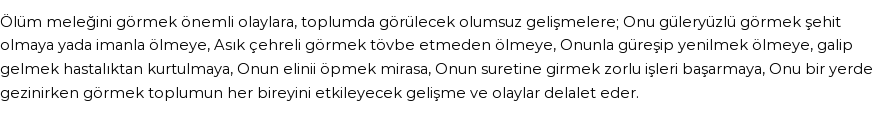 Ölüm meleğini görmek önemli olaylara, toplumda görülecek olumsuz gelişmelere; Onu güleryüzlü görmek şehit olmaya yada imanla ölmeye, Asık çehreli görmek tövbe etmeden ölmeye, Onunla güreşip yenilmek ölmeye, galip gelmek hastalıktan kurtulmaya, Onun elinii öpmek mirasa, Onun suretine girmek zorlu işleri başarmaya, Onu bir yerde gezinirken görmek toplumun her bireyini etkileyecek gelişme ve olaylar delalet eder.